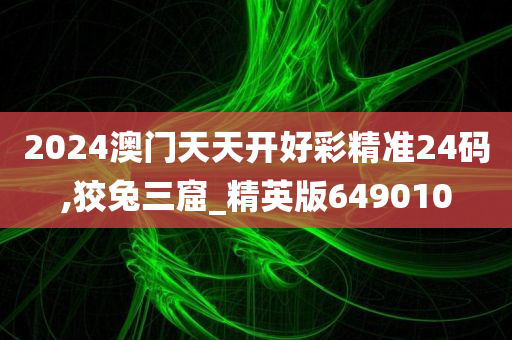 2024澳门天天开好彩精准24码,狡兔三窟_精英版649010